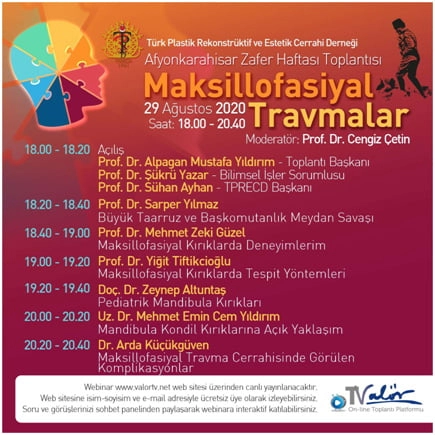 Türk Plastik Rekonstrüktif ve Estetik Cerrahi Derneği
Afyonkarahisar Zafer Haftası Toplantısı

Maksillofasiyal Travmalar

29 Ağustos 2020
Saat: 18.00 - 20.40

Moderatör: Prof. Dr. Cengiz Çetin

18.00 - 18.20 Açılış
Prof. Dr. Alpagan Mustafa Yıldırım - Toplantı Başkanı
Prof. Dr. Şükrü Yazar - Bilimsel İşler Sorumlusu
Prof. Dr. Sühan Ayhan - TPRECD Başkanı

18.20 - 18.40 Prof. Dr. Sarper Yılmaz
Büyük Taarruz ve Başkomutanlık Meydan Savaşı

18.40 - 19.00 Prof. Dr. Mehmet Zeki Güzel
Maksillofasiyal Kırıklarda Deneyimlerim

19.00 - 19.20 Prof. Dr. Yiğit Tiftikcioğlu
Maksillofasiyal Kırıklarda Tespit Yöntemleri

19.20 - 19.40 Doç. Dr. Zeynep Altuntaş
Pediatrik Mandibula Kırıkları

20.00 - 20.20 Uz. Dr. Mehmet Emin Cem Yıldırım
Mandibula Kondil Kırıklarına Açık Yaklaşım

20.20 - 20.40 Dr. Arda Küçükgüven
Maksillofasiyal Travma Cerrahisinde Görülen Komplikasyonlar

Webinar www.valortv.net web sitesi üzerinden canlı yayınlanacaktır.
Web sitesine isim-soyisim ve e-mail adresiyle ücretsiz üye olarak izleyebilirsiniz.
Soru ve görüşlerinizi sohbet panelinden paylaşarak webinara interaktif katılabilirsiniz.

TValör
On-line Toplantı Platformu